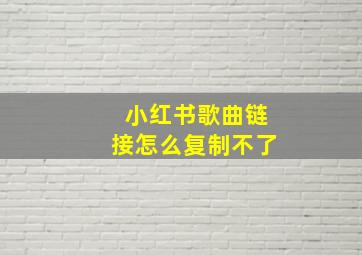 小红书歌曲链接怎么复制不了